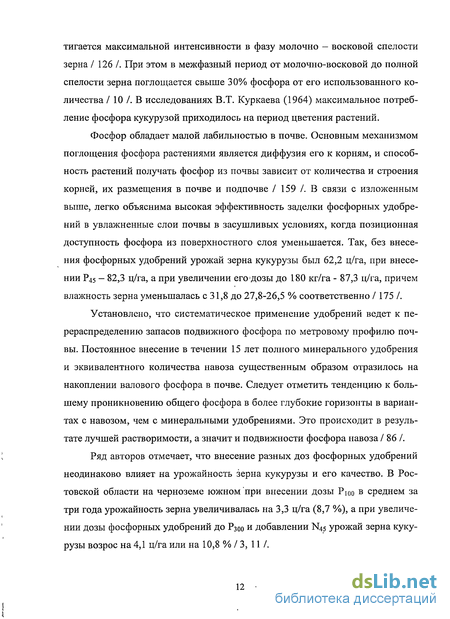 тигается максимальной интенсивности в фазу молочно – восковой спелости зерна / 126 /. При этом в межфазный период от молочно-восковой до полной спелости зерна поглощается свыше 30% фосфора от его использованного количества / 10 /. В исследованиях В.Т. Куркаева (1964) максимальное потребление фосфора кукурузой приходилось на период цветения растений.

Фосфор обладает малой лабильностью в почве. Основным механизмом поглощения фосфора растениями является диффузия его к корням, и способность растений получать фосфор из почвы зависит от количества и строения корней, их размещения в почве и подпочве / 159 /. В связи с изложенным выше, легко объяснима высокая эффективность заделки фосфорных удобрений в увлажненные слои почвы в засушливых условиях, когда позиционная доступность фосфора из поверхностного слоя уменьшается. Так, без внесения фосфорных удобрений урожай зерна кукурузы был 62,2 ц/га, при внесении $P_{45}$ – 82,3 ц/га, а при увеличении его дозы до 180 кг/га - 87,3 ц/га, причем влажность зерна уменьшалась с 31,8 до 27,8-26,5 % соответственно / 175 /.

Установлено, что систематическое применение удобрений ведет к перераспределению запасов подвижного фосфора по метровому профилю почвы. Постоянное внесение в течении 15 лет полного минерального удобрения и эквивалентного количества навоза существенным образом отразилось на накоплении валового фосфора в почве. Следует отметить тенденцию к большему проникновению общего фосфора в более глубокие горизонты в вариантах с навозом, чем с минеральными удобрениями. Это происходит в результате лучшей растворимости, а значит и подвижности фосфора навоза / 86 /.

Ряд авторов отмечает, что внесение разных доз фосфорных удобрений неодинаково влияет на урожайность зерна кукурузы и его качество. В Ростовской области на черноземе южном при внесении дозы $P_{100}$ в среднем за три года урожайность зерна увеличивалась на 3,3 ц/га (8,7 %), а при увеличении дозы фосфорных удобрений до $P_{300}$ и добавлении $N_{45}$ урожай зерна кукурузы возрос на 4,1 ц/га или на 10,8 % / 3, 11 /.

12

dsLib.net
библиотека диссертаций